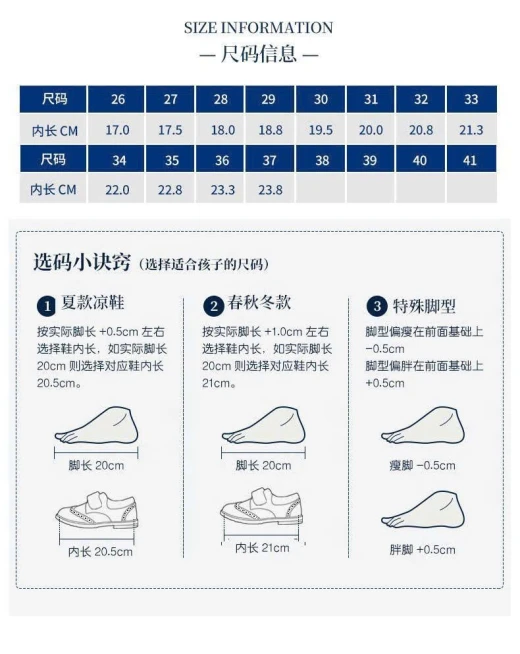 SIZE INFORMATION
— 尺码信息 —

| 尺码 | 26 | 27 | 28 | 29 | 30 | 31 | 32 | 33 |
|---|---|---|---|---|---|---|---|---|
| 内长 CM | 17.0 | 17.5 | 18.0 | 18.8 | 19.5 | 20.0 | 20.8 | 21.3 |
| 尺码 | 34 | 35 | 36 | 37 | 38 | 39 | 40 | 41 |
| 内长 CM | 22.0 | 22.8 | 23.3 | 23.8 | | | | |

选码小诀窍（选择适合孩子的尺码）

1 夏款凉鞋
按实际脚长 +0.5cm 左右选择鞋内长，如实际脚长 20cm 则选择对应鞋内长 20.5cm。
脚长 20cm
内长 20.5cm

2 春秋冬款
按实际脚长 +1.0cm 左右选择鞋内长，如实际脚长 20cm 则选择对应鞋内长 21cm。
脚长 20cm
内长 21cm

3 特殊脚型
脚型偏瘦在前面基础上 −0.5cm
脚型偏胖在前面基础上 +0.5cm
瘦脚 −0.5cm
胖脚 +0.5cm